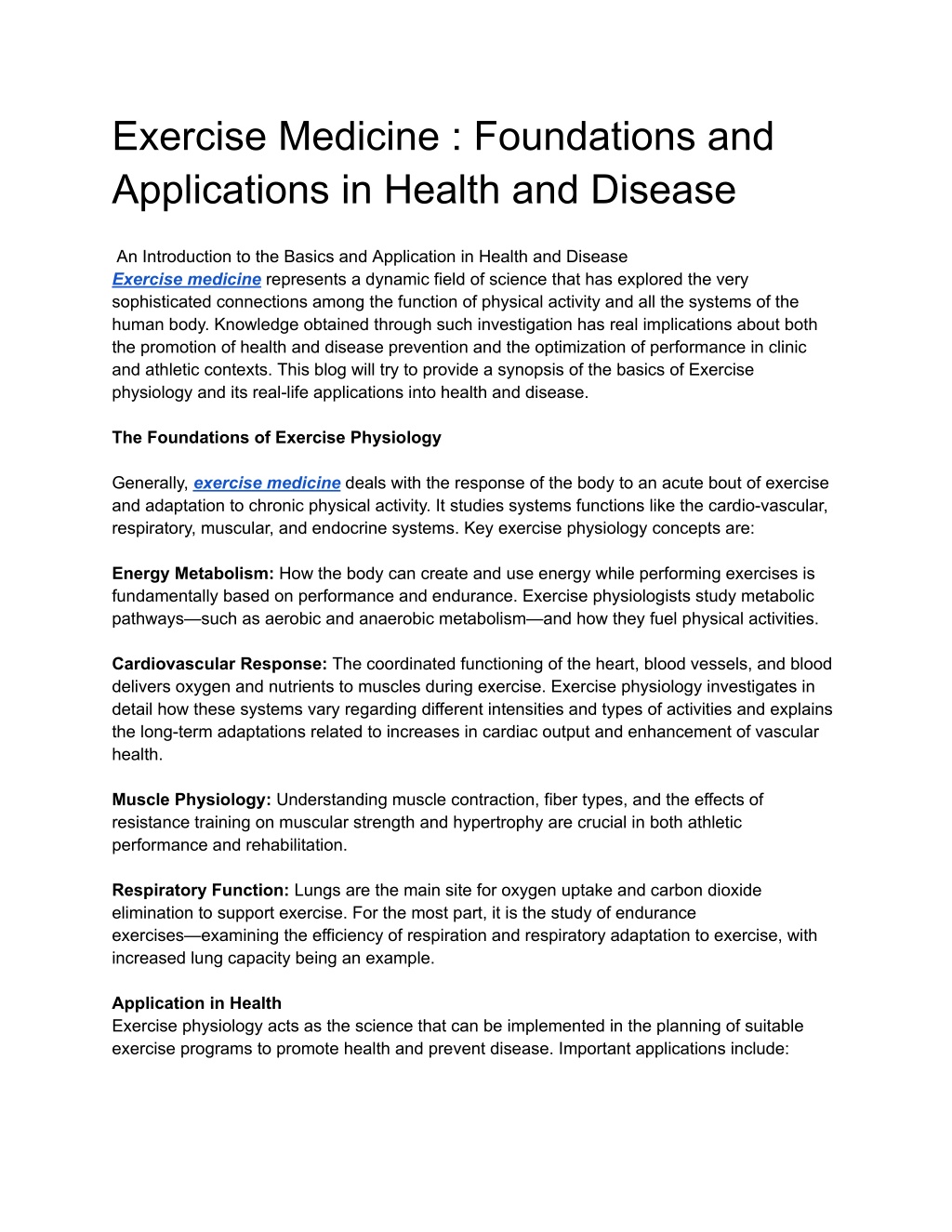 Exercise Medicine : Foundations and Applications in Health and Disease

An Introduction to the Basics and Application in Health and Disease
Exercise medicine represents a dynamic field of science that has explored the very sophisticated connections among the function of physical activity and all the systems of the human body. Knowledge obtained through such investigation has real implications about both the promotion of health and disease prevention and the optimization of performance in clinic and athletic contexts. This blog will try to provide a synopsis of the basics of Exercise physiology and its real-life applications into health and disease.

The Foundations of Exercise Physiology

Generally, exercise medicine deals with the response of the body to an acute bout of exercise and adaptation to chronic physical activity. It studies systems functions like the cardio-vascular, respiratory, muscular, and endocrine systems. Key exercise physiology concepts are:

Energy Metabolism: How the body can create and use energy while performing exercises is fundamentally based on performance and endurance. Exercise physiologists study metabolic pathways—such as aerobic and anaerobic metabolism—and how they fuel physical activities.

Cardiovascular Response: The coordinated functioning of the heart, blood vessels, and blood delivers oxygen and nutrients to muscles during exercise. Exercise physiology investigates in detail how these systems vary regarding different intensities and types of activities and explains the long-term adaptations related to increases in cardiac output and enhancement of vascular health.

Muscle Physiology: Understanding muscle contraction, fiber types, and the effects of resistance training on muscular strength and hypertrophy are crucial in both athletic performance and rehabilitation.

Respiratory Function: Lungs are the main site for oxygen uptake and carbon dioxide elimination to support exercise. For the most part, it is the study of endurance exercises—examining the efficiency of respiration and respiratory adaptation to exercise, with increased lung capacity being an example.

Application in Health
Exercise physiology acts as the science that can be implemented in the planning of suitable exercise programs to promote health and prevent disease. Important applications include: